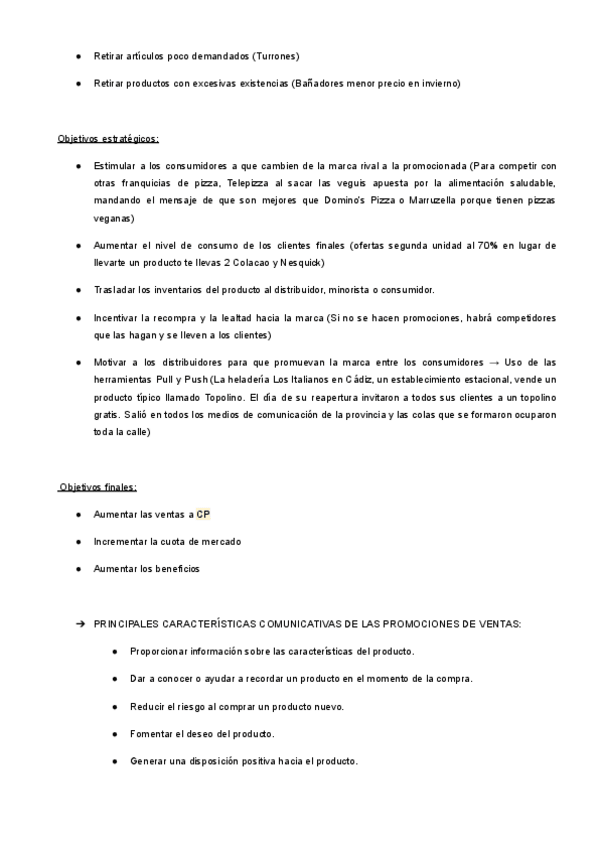 ● Retirar artículos poco demandados (Turrones)

● Retirar productos con excesivas existencias (Bañadores menor precio en invierno)

Objetivos estratégicos:

● Estimular a los consumidores a que cambien de la marca rival a la promocionada (Para competir con otras franquicias de pizza, Telepizza al sacar las veguis apuesta por la alimentación saludable, mandando el mensaje de que son mejores que Domino's Pizza o Marruzella porque tienen pizzas veganas)

● Aumentar el nivel de consumo de los clientes finales (ofertas segunda unidad al 70% en lugar de llevarte un producto te llevas 2 Colacao y Nesquick)

● Trasladar los inventarios del producto al distribuidor, minorista o consumidor.

● Incentivar la recompra y la lealtad hacia la marca (Si no se hacen promociones, habrá competidores que las hagan y se lleven a los clientes)

● Motivar a los distribuidores para que promuevan la marca entre los consumidores → Uso de las herramientas Pull y Push (La heladería Los Italianos en Cádiz, un establecimiento estacional, vende un producto típico llamado Topolino. El día de su reapertura invitaron a todos sus clientes a un topolino gratis. Salió en todos los medios de comunicación de la provincia y las colas que se formaron ocuparon toda la calle)

Objetivos finales:

● Aumentar las ventas a CP

● Incrementar la cuota de mercado

● Aumentar los beneficios

➔ PRINCIPALES CARACTERÍSTICAS COMUNICATIVAS DE LAS PROMOCIONES DE VENTAS:

● Proporcionar información sobre las características del producto.

● Dar a conocer o ayudar a recordar un producto en el momento de la compra.

● Reducir el riesgo al comprar un producto nuevo.

● Fomentar el deseo del producto.

● Generar una disposición positiva hacia el producto.